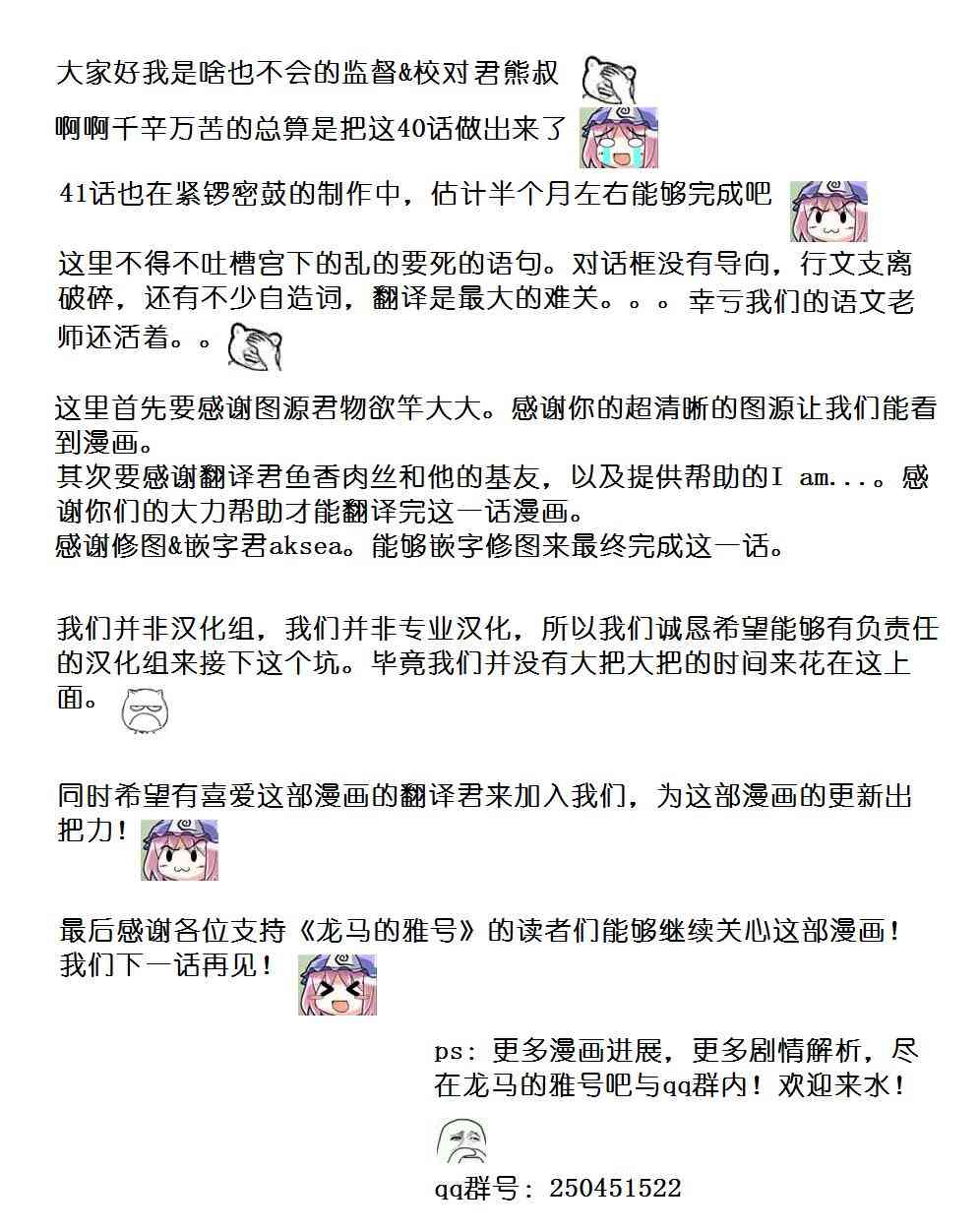 大家好我是啥也不会的监督&校对君熊叔

啊啊千辛万苦的总算是把这40话做出来了

41话也在紧锣密鼓的制作中，估计半个月左右能够完成吧

这里不得不吐槽宫下的乱的要死的语句。对话框没有导向，行文支离破碎，还有不少自造词，翻译是最大的难关。。。幸亏我们的语文老师还活着。。

这里首先要感谢图源君物欲竿大大。感谢你的超清晰的图源让我们能看到漫画。
其次要感谢翻译君鱼香肉丝和他的基友，以及提供帮助的I am...。感谢你们的大力帮助才能翻译完这一话漫画。
感谢修图&嵌字君aksea。能够嵌字修图来最终完成这一话。

我们并非汉化组，我们并非专业汉化，所以我们诚恳希望能够有负责任的汉化组来接下这个坑。毕竟我们并没有大把大把的时间来花在这上面。

同时希望有喜爱这部漫画的翻译君来加入我们，为这部漫画的更新出把力！

最后感谢各位支持《龙马的雅号》的读者们能够继续关心这部漫画！
我们下一话再见！

ps：更多漫画进展，更多剧情解析，尽在龙马的雅号吧与qq群内！欢迎来水！

qq群号：250451522